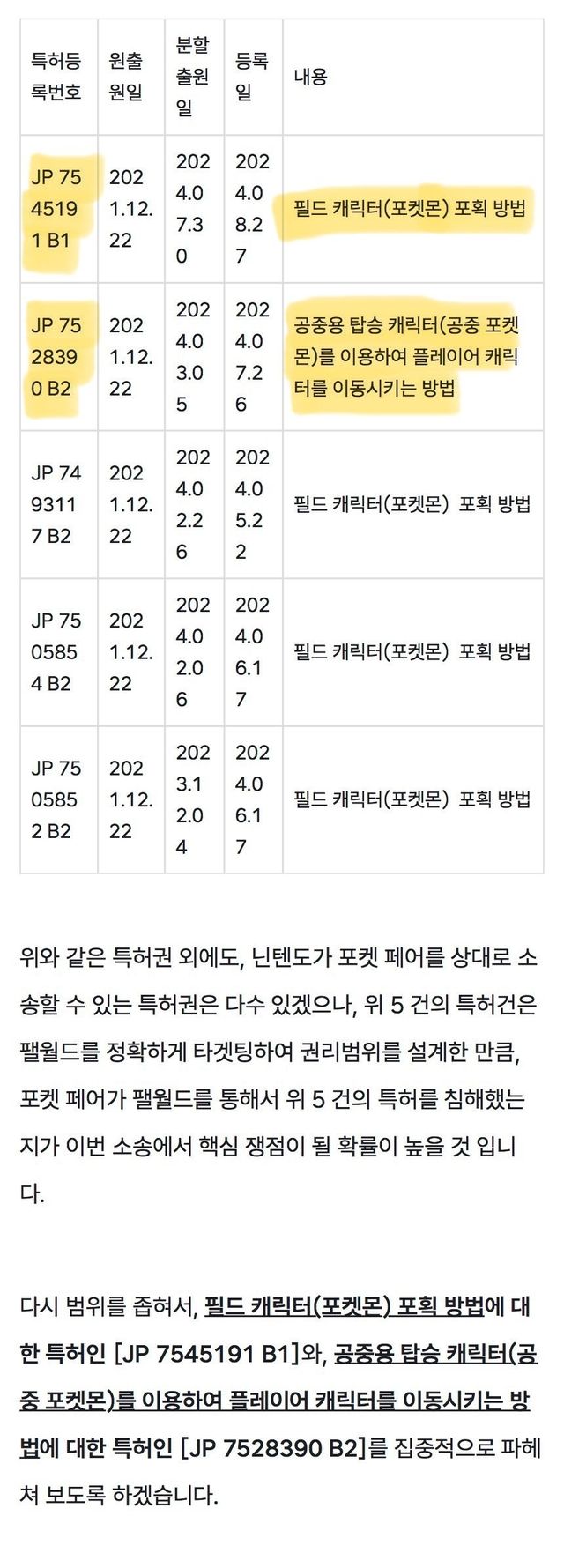 | 특허등록번호 | 원출원일 | 분할출원일 | 등록일 | 내용 |
|---|---|---|---|---|
| JP 7545191 B1 | 2021.12.22 | 2024.07.30 | 2024.08.27 | 필드 캐릭터(포켓몬) 포획 방법 |
| JP 7528390 B2 | 2021.12.22 | 2024.03.05 | 2024.07.26 | 공중용 탑승 캐릭터(공중 포켓몬)를 이용하여 플레이어 캐릭터를 이동시키는 방법 |
| JP 7493117 B2 | 2021.12.22 | 2024.02.26 | 2024.05.22 | 필드 캐릭터(포켓몬) 포획 방법 |
| JP 7505854 B2 | 2021.12.22 | 2024.02.06 | 2024.06.17 | 필드 캐릭터(포켓몬) 포획 방법 |
| JP 7505852 B2 | 2021.12.22 | 2023.12.04 | 2024.06.17 | 필드 캐릭터(포켓몬) 포획 방법 |

위와 같은 특허권 외에도, 닌텐도가 포켓 페어를 상대로 소송할 수 있는 특허권은 다수 있겠으나, 위 5 건의 특허건은 팰월드를 정확하게 타겟팅하여 권리범위를 설계한 만큼, 포켓 페어가 팰월드를 통해서 위 5 건의 특허를 침해했는지가 이번 소송에서 핵심 쟁점이 될 확률이 높을 것 입니다.

다시 범위를 좁혀서, 필드 캐릭터(포켓몬) 포획 방법에 대한 특허인 [JP 7545191 B1]와, 공중용 탑승 캐릭터(공중 포켓몬)를 이용하여 플레이어 캐릭터를 이동시키는 방법에 대한 특허인 [JP 7528390 B2]를 집중적으로 파헤쳐 보도록 하겠습니다.